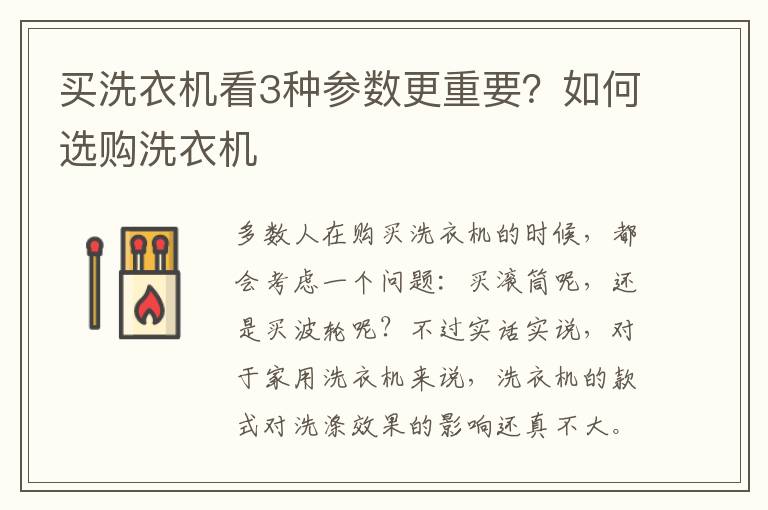 买洗衣机看3种参数更重要？如何选购洗衣机

多数人在购买洗衣机的时候，都会考虑一个问题：买滚筒呢，还是买波轮呢？不过实话实说，对于家用洗衣机来说，洗衣机的款式对洗涤效果的影响还真不大。